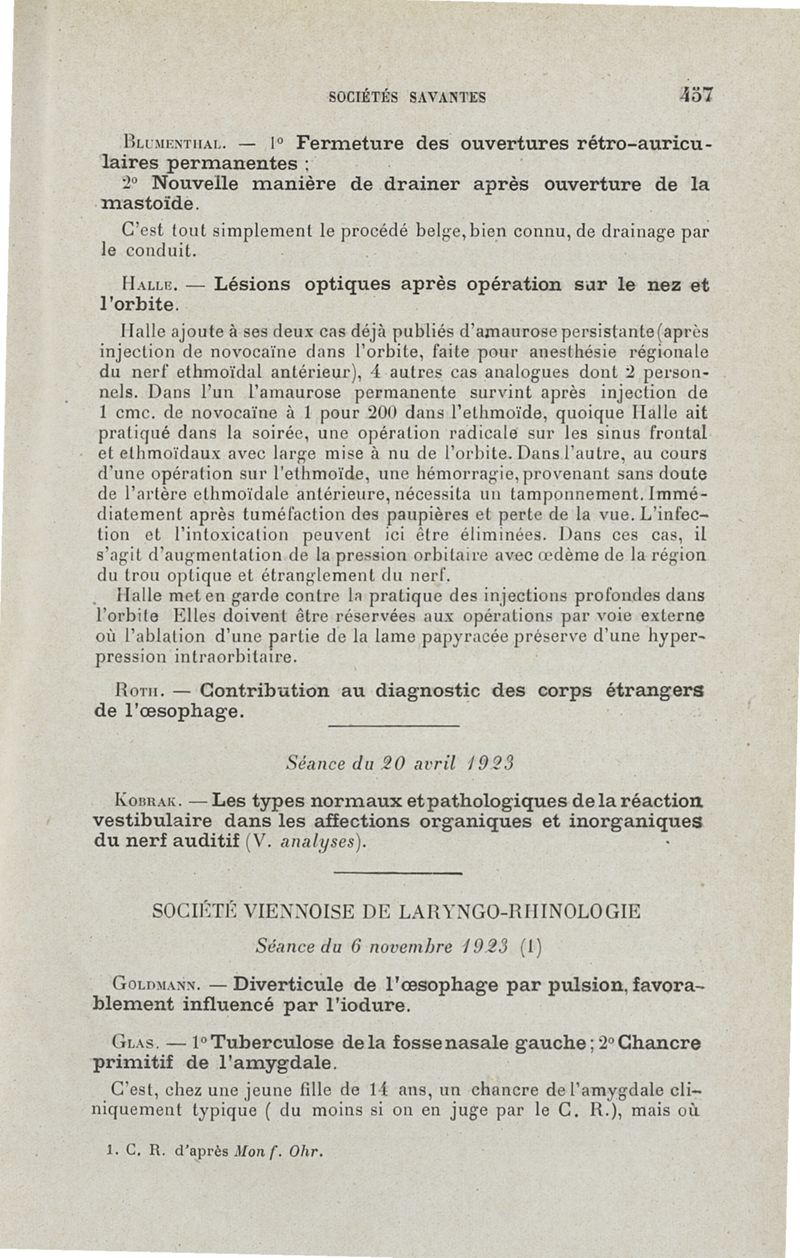 SOCIÉTÉS SAVANTES 457

Blumenthal. — 1° Fermeture des ouvertures rétro-auriculaires permanentes ;

2° Nouvelle manière de drainer après ouverture de la mastoïde.

C'est tout simplement le procédé belge, bien connu, de drainage par le conduit.

Halle. — Lésions optiques après opération sur le nez et l'orbite.

Halle ajoute à ses deux cas déjà publiés d'amaurose persistante (après injection de novocaïne dans l'orbite, faite pour anesthésie régionale du nerf ethmoïdal antérieur), 4 autres cas analogues dont 2 personnels. Dans l'un l'amaurose permanente survint après injection de 1 cmc. de novocaïne à 1 pour 200 dans l'ethmoïde, quoique Halle ait pratiqué dans la soirée, une opération radicale sur les sinus frontal et ethmoïdaux avec large mise à nu de l'orbite. Dans l'autre, au cours d'une opération sur l'ethmoïde, une hémorragie, provenant sans doute de l'artère ethmoïdale antérieure, nécessita un tamponnement. Immédiatement après tuméfaction des paupières et perte de la vue. L'infection et l'intoxication peuvent ici être éliminées. Dans ces cas, il s'agit d'augmentation de la pression orbitaire avec œdème de la région du trou optique et étranglement du nerf.

Halle met en garde contre la pratique des injections profondes dans l'orbite Elles doivent être réservées aux opérations par voie externe où l'ablation d'une partie de la lame papyracée préserve d'une hyperpression intraorbitaire.

Roth. — Contribution au diagnostic des corps étrangers de l'œsophage.

Séance du 20 avril 1923

Kobrak. — Les types normaux et pathologiques de la réaction vestibulaire dans les affections organiques et inorganiques du nerf auditif (V. analyses).

SOCIÉTÉ VIENNOISE DE LARYNGO-RHINOLOGIE

Séance du 6 novembre 1923 (1)

Goldmann. — Diverticule de l'œsophage par pulsion, favorablement influencé par l'iodure.

Glas. — 1° Tuberculose de la fosse nasale gauche ; 2° Chancre primitif de l'amygdale.

C'est, chez une jeune fille de 14 ans, un chancre de l'amygdale cliniquement typique ( du moins si on en juge par le C. R.), mais où

1. C. R. d'après Mon f. Ohr.